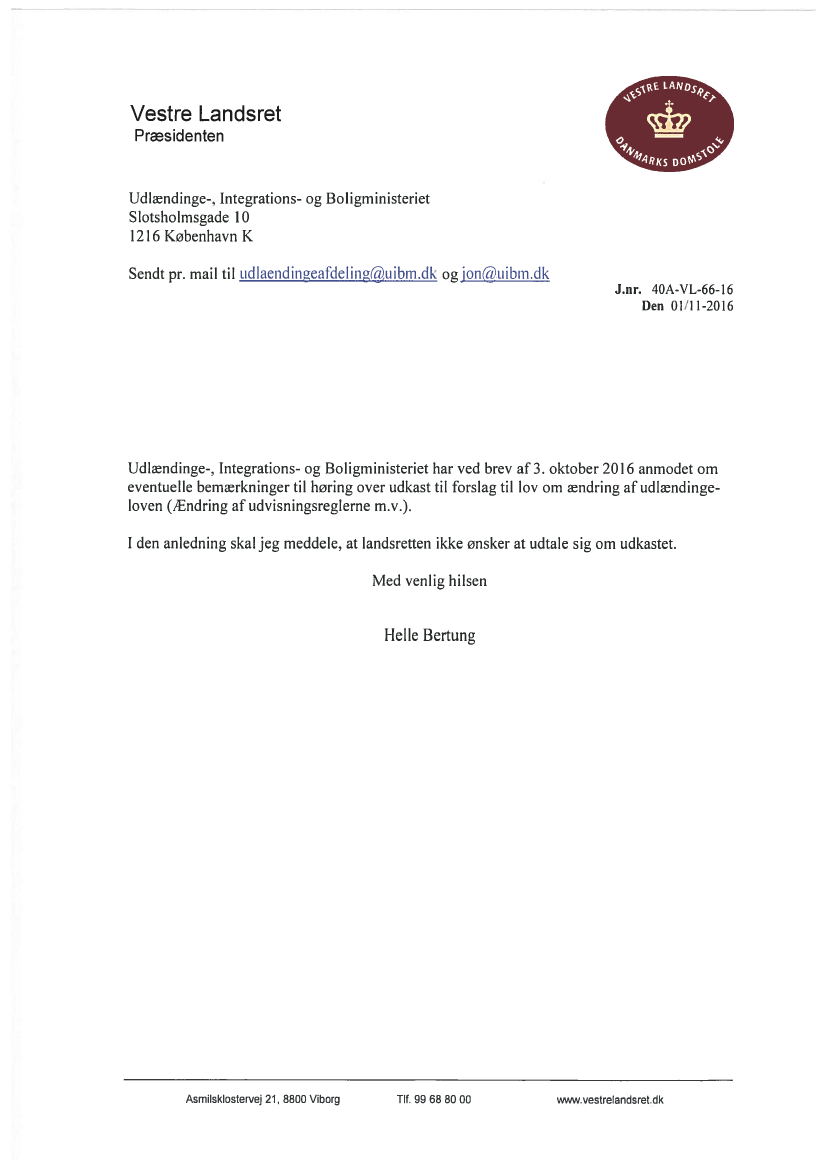 Vestre Landsret
Præsidenten

VESTRE LANDSRET
DANMARKS DOMSTOLE

Udlændinge-, Integrations- og Boligministeriet
Slotsholmsgade 10
1216 København K

Sendt pr. mail til udlaendingeafdeling@uibm.dk og jon@uibm.dk

J.nr. 40A-VL-66-16
Den 01/11-2016

Udlændinge-, Integrations- og Boligministeriet har ved brev af 3. oktober 2016 anmodet om eventuelle bemærkninger til høring over udkast til forslag til lov om ændring af udlændingeloven (Ændring af udvisningsreglerne m.v.).

I den anledning skal jeg meddele, at landsretten ikke ønsker at udtale sig om udkastet.

Med venlig hilsen

Helle Bertung

Asmilsklostervej 21, 8800 Viborg
Tlf. 99 68 80 00
www.vestrelandsret.dk